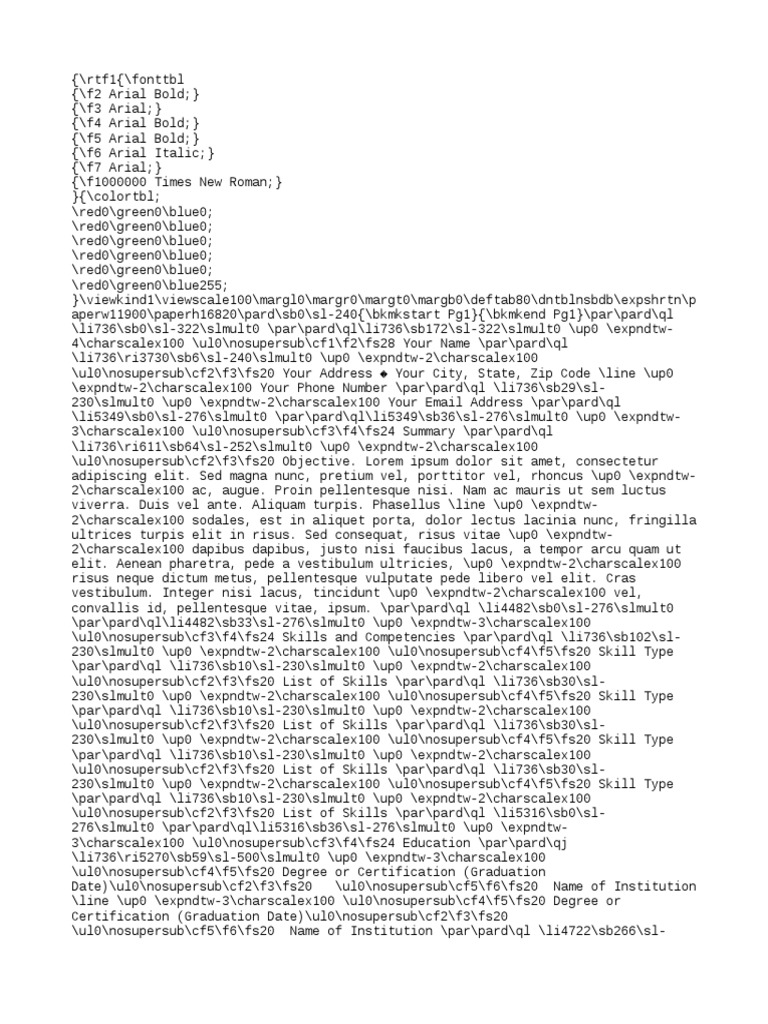 {\rtf1{\fonttbl
{\f2 Arial Bold;}
{\f3 Arial;}
{\f4 Arial Bold;}
{\f5 Arial Bold;}
{\f6 Arial Italic;}
{\f7 Arial;}
{\f1000000 Times New Roman;}
}{\colortbl;
\red0\green0\blue0;
\red0\green0\blue0;
\red0\green0\blue0;
\red0\green0\blue0;
\red0\green0\blue0;
\red0\green0\blue255;
}\viewkind1\viewscale100\margl0\margr0\margt0\margb0\deftab80\dntblnsbdb\expshrtn\paperw11900\paperh16820\pard\sb0\sl-240{\bkmkstart Pg1}{\bkmkend Pg1}\par\pard\ql \li736\sb0\sl-322\slmult0 \par\pard\ql\li736\sb172\sl-322\slmult0 \up0 \expndtw-4\charscalex100 \ul0\nosupersub\cf1\f2\fs28 Your Name \par\pard\ql \li736\ri3730\sb6\sl-240\slmult0 \up0 \expndtw-2\charscalex100 \ul0\nosupersub\cf2\f3\fs20 Your Address ◆ Your City, State, Zip Code \line \up0 \expndtw-2\charscalex100 Your Phone Number \par\pard\ql \li736\sb29\sl-230\slmult0 \up0 \expndtw-2\charscalex100 Your Email Address \par\pard\ql \li5349\sb0\sl-276\slmult0 \par\pard\ql\li5349\sb36\sl-276\slmult0 \up0 \expndtw-3\charscalex100 \ul0\nosupersub\cf3\f4\fs24 Summary \par\pard\ql \li736\ri611\sb64\sl-252\slmult0 \up0 \expndtw-2\charscalex100 \ul0\nosupersub\cf2\f3\fs20 Objective. Lorem ipsum dolor sit amet, consectetur adipiscing elit. Sed magna nunc, pretium vel, porttitor vel, rhoncus \up0 \expndtw-2\charscalex100 ac, augue. Proin pellentesque nisi. Nam ac mauris ut sem luctus viverra. Duis vel ante. Aliquam turpis. Phasellus \line \up0 \expndtw-2\charscalex100 sodales, est in aliquet porta, dolor lectus lacinia nunc, fringilla ultrices turpis elit in risus. Sed consequat, risus vitae \up0 \expndtw-2\charscalex100 dapibus dapibus, justo nisi faucibus lacus, a tempor arcu quam ut elit. Aenean pharetra, pede a vestibulum ultricies, \up0 \expndtw-2\charscalex100 risus neque dictum metus, pellentesque vulputate pede libero vel elit. Cras vestibulum. Integer nisi lacus, tincidunt \up0 \expndtw-2\charscalex100 vel, convallis id, pellentesque vitae, ipsum. \par\pard\ql \li4482\sb0\sl-276\slmult0 \par\pard\ql\li4482\sb33\sl-276\slmult0 \up0 \expndtw-3\charscalex100 \ul0\nosupersub\cf3\f4\fs24 Skills and Competencies \par\pard\ql \li736\sb102\sl-230\slmult0 \up0 \expndtw-2\charscalex100 \ul0\nosupersub\cf4\f5\fs20 Skill Type \par\pard\ql \li736\sb10\sl-230\slmult0 \up0 \expndtw-2\charscalex100 \ul0\nosupersub\cf2\f3\fs20 List of Skills \par\pard\ql \li736\sb30\sl-230\slmult0 \up0 \expndtw-2\charscalex100 \ul0\nosupersub\cf4\f5\fs20 Skill Type \par\pard\ql \li736\sb10\sl-230\slmult0 \up0 \expndtw-2\charscalex100 \ul0\nosupersub\cf2\f3\fs20 List of Skills \par\pard\ql \li736\sb30\sl-230\slmult0 \up0 \expndtw-2\charscalex100 \ul0\nosupersub\cf4\f5\fs20 Skill Type \par\pard\ql \li736\sb10\sl-230\slmult0 \up0 \expndtw-2\charscalex100 \ul0\nosupersub\cf2\f3\fs20 List of Skills \par\pard\ql \li736\sb30\sl-230\slmult0 \up0 \expndtw-2\charscalex100 \ul0\nosupersub\cf4\f5\fs20 Skill Type \par\pard\ql \li736\sb10\sl-230\slmult0 \up0 \expndtw-2\charscalex100 \ul0\nosupersub\cf2\f3\fs20 List of Skills \par\pard\ql \li5316\sb0\sl-276\slmult0 \par\pard\ql\li5316\sb36\sl-276\slmult0 \up0 \expndtw-3\charscalex100 \ul0\nosupersub\cf3\f4\fs24 Education \par\pard\qj \li736\ri5270\sb59\sl-500\slmult0 \up0 \expndtw-3\charscalex100 \ul0\nosupersub\cf4\f5\fs20 Degree or Certification (Graduation Date)\ul0\nosupersub\cf2\f3\fs20 \ul0\nosupersub\cf5\f6\fs20 Name of Institution \line \up0 \expndtw-3\charscalex100 \ul0\nosupersub\cf4\f5\fs20 Degree or Certification (Graduation Date)\ul0\nosupersub\cf2\f3\fs20 \ul0\nosupersub\cf5\f6\fs20 Name of Institution \par\pard\ql \li4722\sb266\sl-